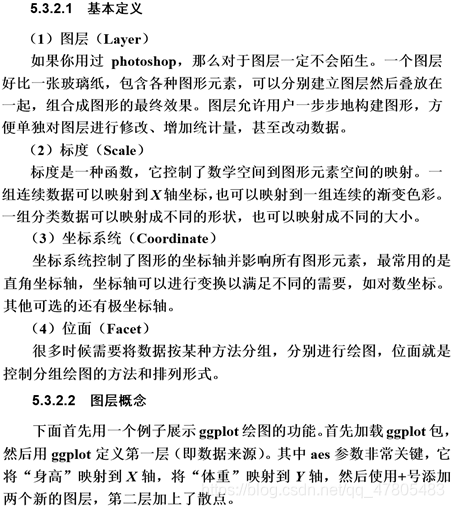 5.3.2.1 基本定义

（1）图层（Layer）

如果你用过 photoshop，那么对于图层一定不会陌生。一个图层好比一张玻璃纸，包含各种图形元素，可以分别建立图层然后叠放在一起，组合成图形的最终效果。图层允许用户一步步地构建图形，方便单独对图层进行修改、增加统计量，甚至改动数据。

（2）标度（Scale）

标度是一种函数，它控制了数学空间到图形元素空间的映射。一组连续数据可以映射到 $X$ 轴坐标，也可以映射到一组连续的渐变色彩。一组分类数据可以映射成不同的形状，也可以映射成不同的大小。

（3）坐标系统（Coordinate）

坐标系统控制了图形的坐标轴并影响所有图形元素，最常用的是直角坐标轴，坐标轴可以进行变换以满足不同的需要，如对数坐标。其他可选的还有极坐标轴。

（4）位面（Facet）

很多时候需要将数据按某种方法分组，分别进行绘图，位面就是控制分组绘图的方法和排列形式。

5.3.2.2 图层概念

下面首先用一个例子展示 ggplot 绘图的功能。首先加载 ggplot 包，然后用 ggplot 定义第一层（即数据来源）。其中 aes 参数非常关键，它将“身高”映射到 $X$ 轴，将“体重”映射到 $Y$ 轴，然后使用+号添加两个新的图层，第二层加上了散点。

https://blog.csdn.net/qq_47805483